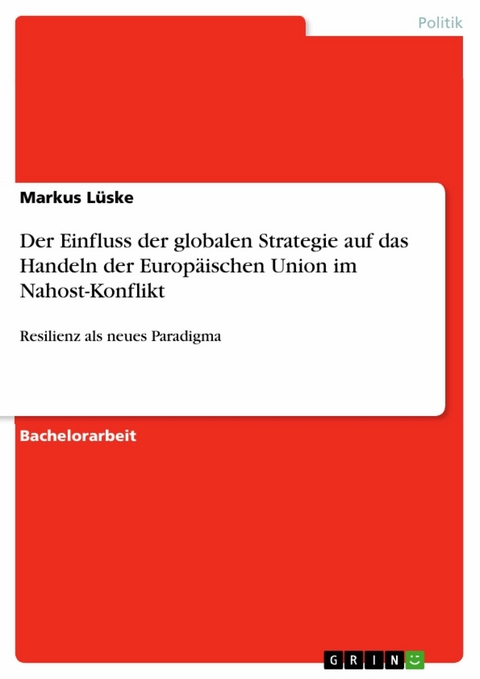 Politik

Markus Lüske

Der Einfluss der globalen Strategie auf das Handeln der Europäischen Union im Nahost-Konflikt

Resilienz als neues Paradigma

Bachelorarbeit

GRIN